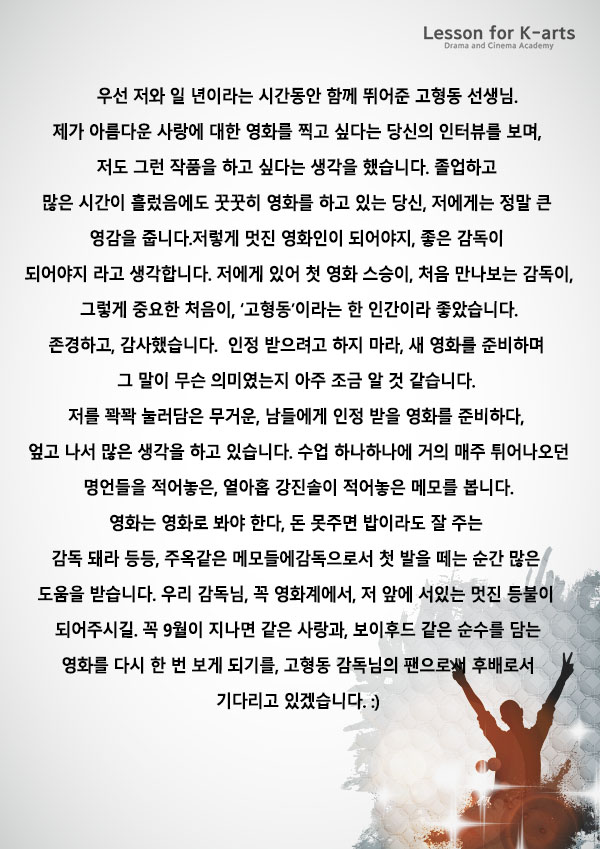 Lesson for K-arts
Drama and Cinema Academy

우선 저와 일 년이라는 시간동안 함께 뛰어준 고형동 선생님. 제가 아름다운 사랑에 대한 영화를 찍고 싶다는 당신의 인터뷰를 보며, 저도 그런 작품을 하고 싶다는 생각을 했습니다. 졸업하고 많은 시간이 흘렀음에도 꿋꿋히 영화를 하고 있는 당신, 저에게는 정말 큰 영감을 줍니다.저렇게 멋진 영화인이 되어야지, 좋은 감독이 되어야지 라고 생각합니다. 저에게 있어 첫 영화 스승이, 처음 만나보는 감독이, 그렇게 중요한 처음이, '고형동'이라는 한 인간이라 좋았습니다. 존경하고, 감사했습니다. 인정 받으려고 하지 마라, 새 영화를 준비하며 그 말이 무슨 의미였는지 아주 조금 알 것 같습니다. 저를 꽉꽉 눌러담은 무거운, 남들에게 인정 받을 영화를 준비하다, 엎고 나서 많은 생각을 하고 있습니다. 수업 하나하나에 거의 매주 튀어나오던 명언들을 적어놓은, 열아홉 강진솔이 적어놓은 메모를 봅니다. 영화는 영화로 봐야 한다, 돈 못주면 밥이라도 잘 주는 감독 돼라 등등, 주옥같은 메모들에감독으로서 첫 발을 떼는 순간 많은 도움을 받습니다. 우리 감독님, 꼭 영화계에서, 저 앞에 서있는 멋진 등불이 되어주시길. 꼭 9월이 지나면 같은 사랑과, 보이후드 같은 순수를 담는 영화를 다시 한 번 보게 되기를, 고형동 감독님의 팬으로써 후배로서 기다리고 있겠습니다. :)